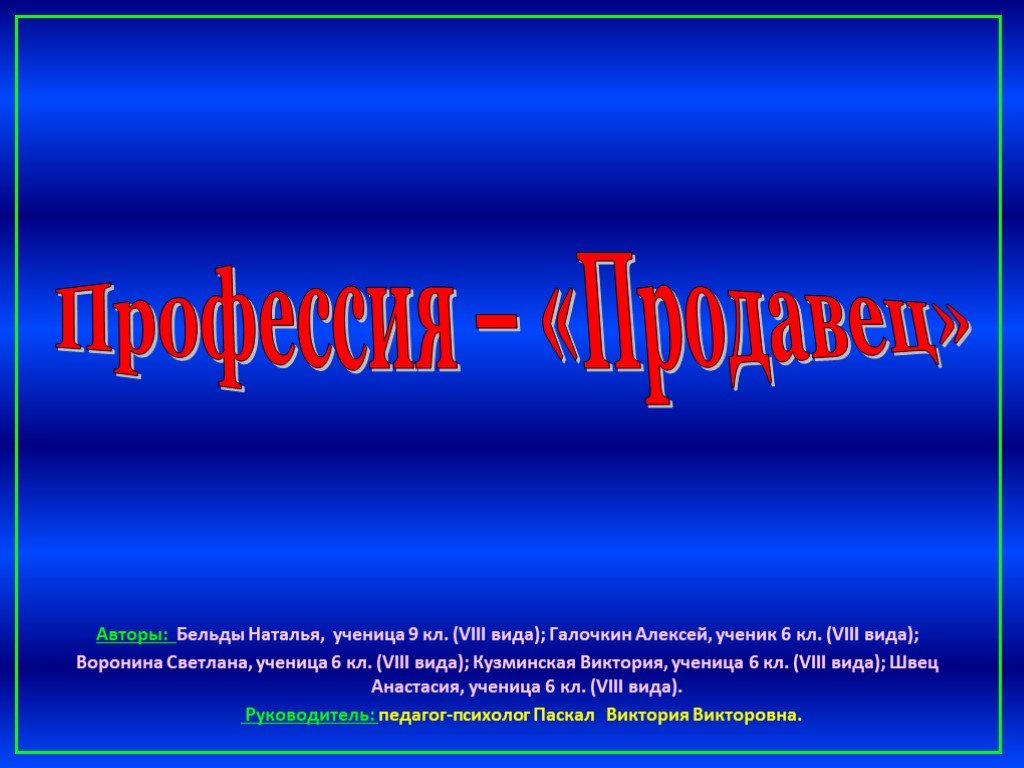 Профессия – «Продавец»

Авторы: Бельды Наталья, ученица 9 кл. (VIII вида); Галочкин Алексей, ученик 6 кл. (VIII вида); Воронина Светлана, ученица 6 кл. (VIII вида); Кузминская Виктория, ученица 6 кл. (VIII вида); Швец Анастасия, ученица 6 кл. (VIII вида).

Руководитель: педагог-психолог Паскал Виктория Викторовна.